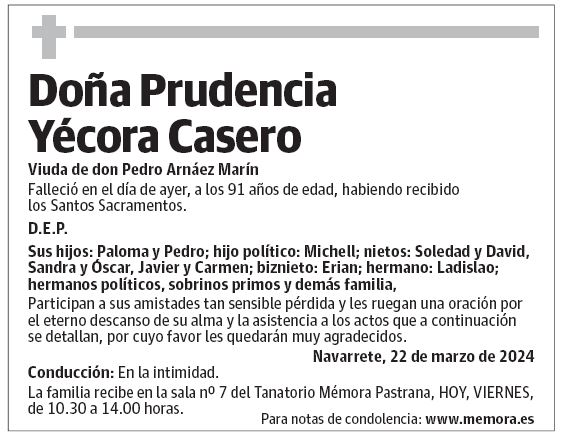 Doña Prudencia Yécora Casero

Viuda de don Pedro Arnáez Marín

Falleció en el día de ayer, a los 91 años de edad, habiendo recibido los Santos Sacramentos.

D.E.P.

Sus hijos: Paloma y Pedro; hijo político: Michell; nietos: Soledad y David, Sandra y Óscar, Javier y Carmen; biznieto: Erian; hermano: Ladislao; hermanos políticos, sobrinos primos y demás familia,

Participan a sus amistades tan sensible pérdida y les ruegan una oración por el eterno descanso de su alma y la asistencia a los actos que a continuación se detallan, por cuyo favor les quedarán muy agradecidos.

Navarrete, 22 de marzo de 2024

Conducción: En la intimidad.

La familia recibe en la sala nº 7 del Tanatorio Mémora Pastrana, HOY, VIERNES, de 10.30 a 14.00 horas.

Para notas de condolencia: www.memora.es